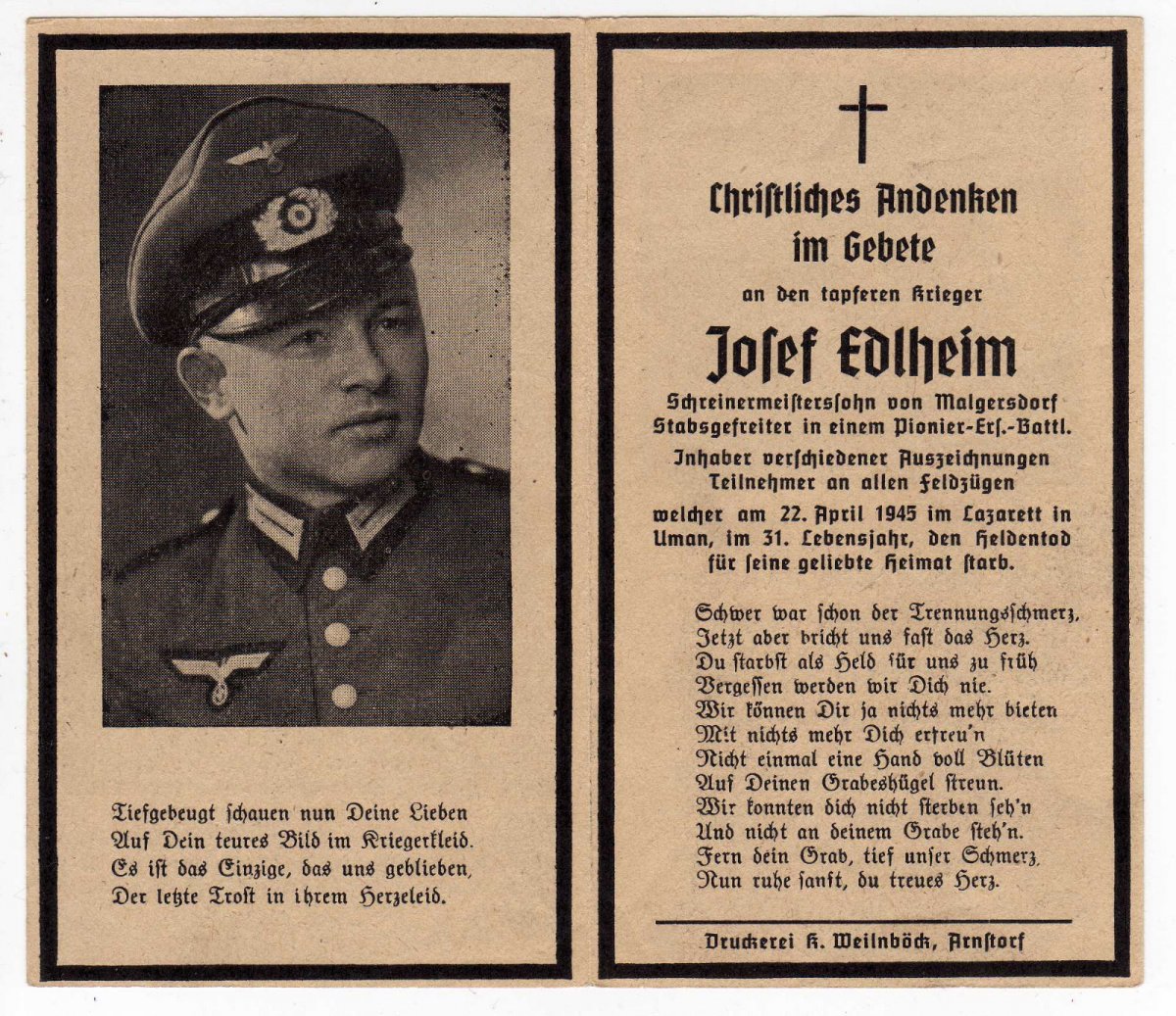 Tiefgebeugt schauen nun Deine Lieben
Auf Dein teures Bild im Kriegerkleid.
Es ist das Einzige, das uns geblieben,
Der letzte Trost in ihrem Herzeleid.

Christliches Andenken
im Gebete

an den tapferen Krieger

Josef Edlheim

Schreinermeisterssohn von Malgersdorf
Stabsgefreiter in einem Pionier-Ers.-Battl.

Inhaber verschiedener Auszeichnungen
Teilnehmer an allen Feldzügen

welcher am 22. April 1945 im Lazarett in Uman, im 31. Lebensjahr, den Heldentod für seine geliebte Heimat starb.

Schwer war schon der Trennungsschmerz,
Jetzt aber bricht uns fast das Herz.
Du starbst als Held für uns zu früh
Vergessen werden wir Dich nie.
Wir können Dir ja nichts mehr bieten
Mit nichts mehr Dich erfreu'n
Nicht einmal eine Hand voll Blüten
Auf Deinen Grabeshügel streun.
Wir konnten dich nicht sterben seh'n
Und nicht an deinem Grabe steh'n.
Fern dein Grab, tief unser Schmerz,
Nun ruhe sanft, du treues Herz.

Druckerei K. Weilnböck, Arnstorf